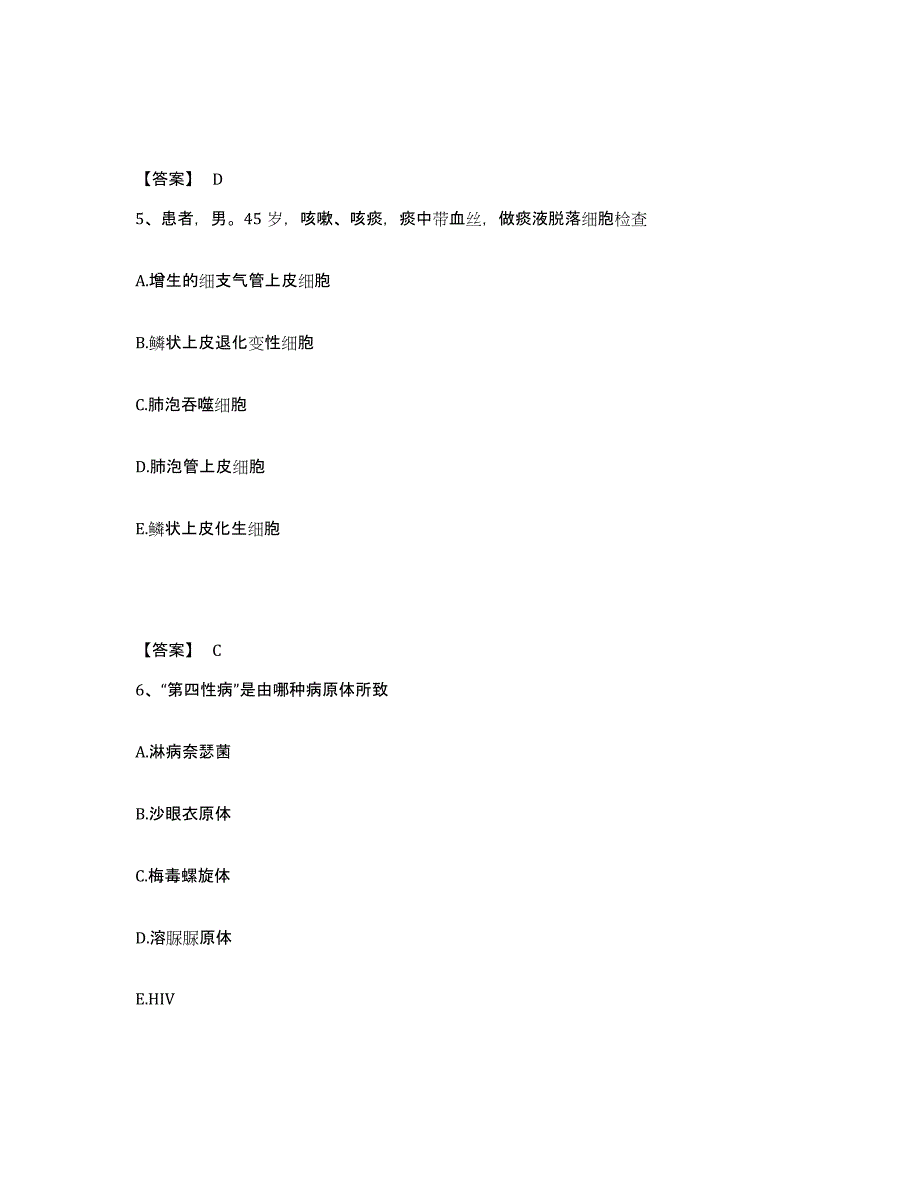 【答案】 D

5、患者，男。45 岁，咳嗽、咳痰，痰中带血丝，做痰液脱落细胞检查

A.增生的细支气管上皮细胞

B.鳞状上皮退化变性细胞

C.肺泡吞噬细胞

D.肺泡管上皮细胞

E.鳞状上皮化生细胞

【答案】 C

6、“第四性病”是由哪种病原体所致

A.淋病奈瑟菌

B.沙眼衣原体

C.梅毒螺旋体

D.溶脲脲原体

E.HIV